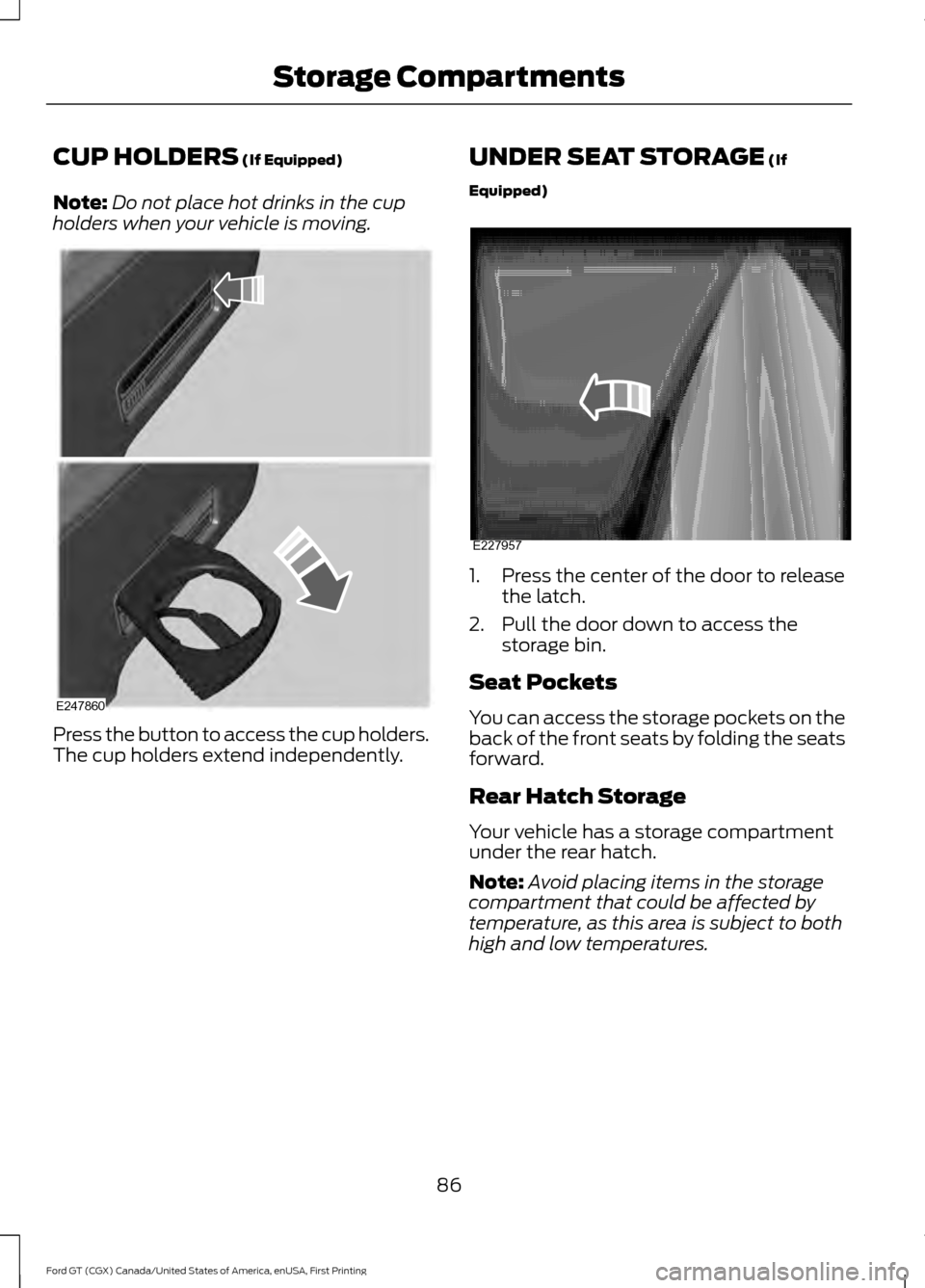 Storage Compartments

CUP HOLDERS (If Equipped)

Note: Do not place hot drinks in the cup holders when your vehicle is moving.

E247860

Press the button to access the cup holders. The cup holders extend independently.

UNDER SEAT STORAGE (If Equipped)

E227957

1. Press the center of the door to release the latch.
2. Pull the door down to access the storage bin.

Seat Pockets

You can access the storage pockets on the back of the front seats by folding the seats forward.

Rear Hatch Storage

Your vehicle has a storage compartment under the rear hatch.

Note: Avoid placing items in the storage compartment that could be affected by temperature, as this area is subject to both high and low temperatures.

86

Ford GT (CGX) Canada/United States of America, enUSA, First Printing

carmanualsonline.info